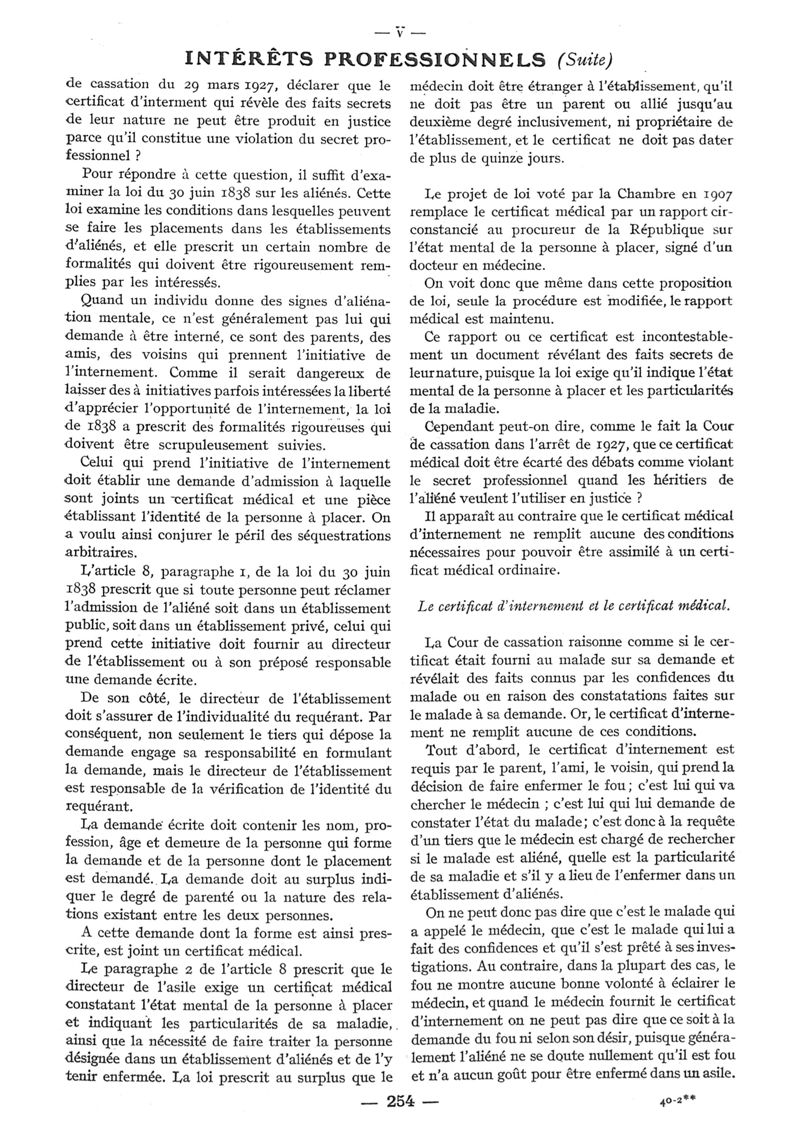 — V —

INTÉRÊTS PROFESSIONNELS (Suite)

de cassation du 29 mars 1927, déclarer que le certificat d'interment qui révèle des faits secrets de leur nature ne peut être produit en justice parce qu'il constitue une violation du secret professionnel ?

Pour répondre à cette question, il suffit d'examiner la loi du 30 juin 1838 sur les aliénés. Cette loi examine les conditions dans lesquelles peuvent se faire les placements dans les établissements d'aliénés, et elle prescrit un certain nombre de formalités qui doivent être rigoureusement remplies par les intéressés.

Quand un individu donne des signes d'aliénation mentale, ce n'est généralement pas lui qui demande à être interné, ce sont des parents, des amis, des voisins qui prennent l'initiative de l'internement. Comme il serait dangereux de laisser des à initiatives parfois intéressées la liberté d'apprécier l'opportunité de l'internement, la loi de 1838 a prescrit des formalités rigoureuses qui doivent être scrupuleusement suivies.

Celui qui prend l'initiative de l'internement doit établir une demande d'admission à laquelle sont joints un certificat médical et une pièce établissant l'identité de la personne à placer. On a voulu ainsi conjurer le péril des séquestrations arbitraires.

L'article 8, paragraphe 1, de la loi du 30 juin 1838 prescrit que si toute personne peut réclamer l'admission de l'aliéné soit dans un établissement public, soit dans un établissement privé, celui qui prend cette initiative doit fournir au directeur de l'établissement ou à son préposé responsable une demande écrite.

De son côté, le directeur de l'établissement doit s'assurer de l'individualité du requérant. Par conséquent, non seulement le tiers qui dépose la demande engage sa responsabilité en formulant la demande, mais le directeur de l'établissement est responsable de la vérification de l'identité du requérant.

La demande écrite doit contenir les nom, profession, âge et demeure de la personne qui forme la demande et de la personne dont le placement est demandé. La demande doit au surplus indiquer le degré de parenté ou la nature des relations existant entre les deux personnes.

A cette demande dont la forme est ainsi prescrite, est joint un certificat médical.

Le paragraphe 2 de l'article 8 prescrit que le directeur de l'asile exige un certificat médical constatant l'état mental de la personne à placer et indiquant les particularités de sa maladie, ainsi que la nécessité de faire traiter la personne désignée dans un établissement d'aliénés et de l'y tenir enfermée. La loi prescrit au surplus que le médecin doit être étranger à l'établissement, qu'il ne doit pas être un parent ou allié jusqu'au deuxième degré inclusivement, ni propriétaire de l'établissement, et le certificat ne doit pas dater de plus de quinze jours.

Le projet de loi voté par la Chambre en 1907 remplace le certificat médical par un rapport circonstancié au procureur de la République sur l'état mental de la personne à placer, signé d'un docteur en médecine.

On voit donc que même dans cette proposition de loi, seule la procédure est modifiée, le rapport médical est maintenu.

Ce rapport ou ce certificat est incontestablement un document révélant des faits secrets de leur nature, puisque la loi exige qu'il indique l'état mental de la personne à placer et les particularités de la maladie.

Cependant peut-on dire, comme le fait la Cour de cassation dans l'arrêt de 1927, que ce certificat médical doit être écarté des débats comme violant le secret professionnel quand les héritiers de l'aliéné veulent l'utiliser en justice ?

Il apparaît au contraire que le certificat médical d'internement ne remplit aucune des conditions nécessaires pour pouvoir être assimilé à un certificat médical ordinaire.

Le certificat d'internement et le certificat médical.

La Cour de cassation raisonne comme si le certificat était fourni au malade sur sa demande et révélait des faits connus par les confidences du malade ou en raison des constatations faites sur le malade à sa demande. Or, le certificat d'internement ne remplit aucune de ces conditions.

Tout d'abord, le certificat d'internement est requis par le parent, l'ami, le voisin, qui prend la décision de faire enfermer le fou ; c'est lui qui va chercher le médecin ; c'est lui qui lui demande de constater l'état du malade ; c'est donc à la requête d'un tiers que le médecin est chargé de rechercher si le malade est aliéné, quelle est la particularité de sa maladie et s'il y a lieu de l'enfermer dans un établissement d'aliénés.

On ne peut donc pas dire que c'est le malade qui a appelé le médecin, que c'est le malade qui lui a fait des confidences et qu'il s'est prêté à ses investigations. Au contraire, dans la plupart des cas, le fou ne montre aucune bonne volonté à éclairer le médecin, et quand le médecin fournit le certificat d'internement on ne peut pas dire que ce soit à la demande du fou ni selon son désir, puisque généralement l'aliéné ne se doute nullement qu'il est fou et n'a aucun goût pour être enfermé dans un asile.

— 254 —

40-2**